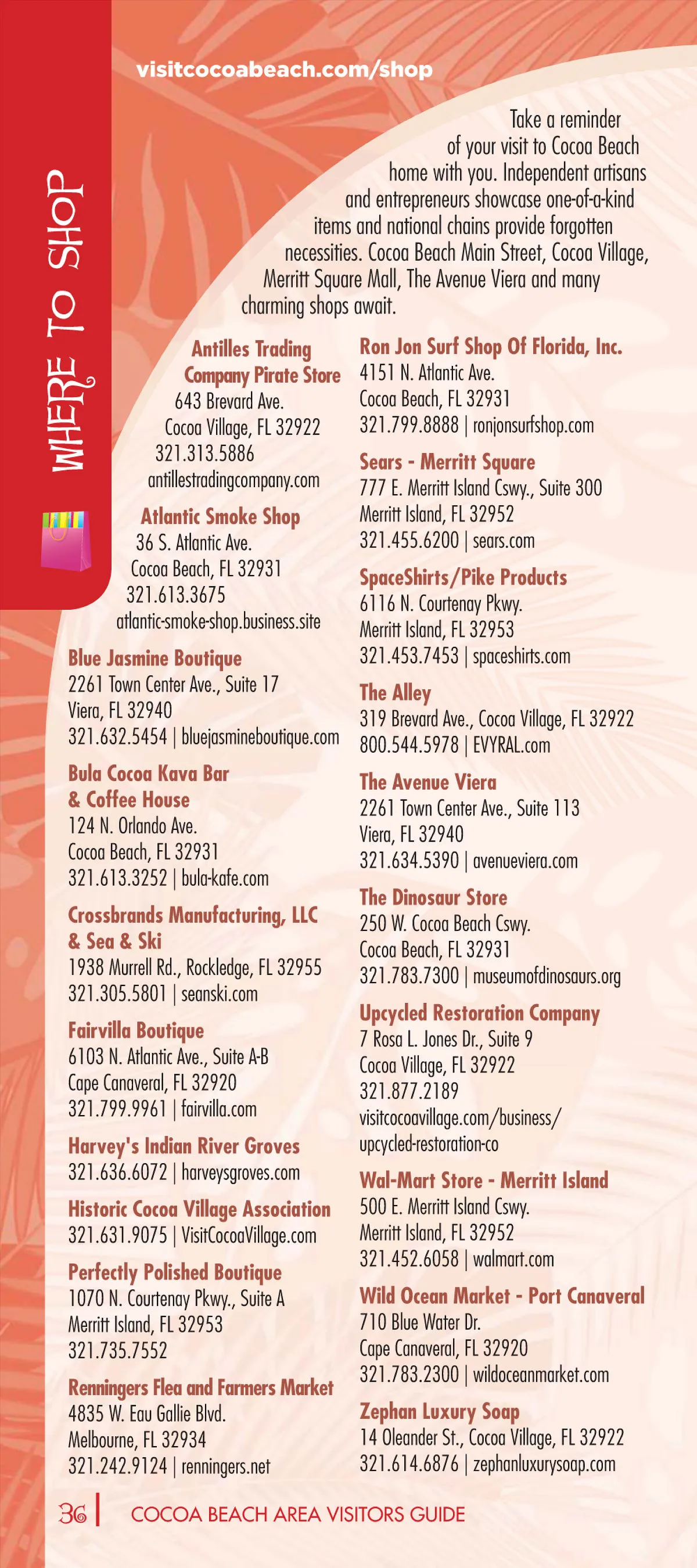 WHERE TO SHOP

visitcocoabeach.com/shop

Take a reminder of your visit to Cocoa Beach home with you. Independent artisans and entrepreneurs showcase one-of-a-kind items and national chains provide forgotten necessities. Cocoa Beach Main Street, Cocoa Village, Merritt Square Mall, The Avenue Viera and many charming shops await.

Antilles Trading Company Pirate Store
643 Brevard Ave.
Cocoa Village, FL 32922
321.313.5886
antillestradingcompany.com

Atlantic Smoke Shop
36 S. Atlantic Ave.
Cocoa Beach, FL 32931
321.613.3675
atlantic-smoke-shop.business.site

Blue Jasmine Boutique
2261 Town Center Ave., Suite 17
Viera, FL 32940
321.632.5454 | bluejasmineboutique.com

Bula Cocoa Kava Bar & Coffee House
124 N. Orlando Ave.
Cocoa Beach, FL 32931
321.613.3252 | bula-kafe.com

Crossbrands Manufacturing, LLC & Sea & Ski
1938 Murrell Rd., Rockledge, FL 32955
321.305.5801 | seanski.com

Fairvilla Boutique
6103 N. Atlantic Ave., Suite A-B
Cape Canaveral, FL 32920
321.799.9961 | fairvilla.com

Harvey's Indian River Groves
321.636.6072 | harveysgroves.com

Historic Cocoa Village Association
321.631.9075 | VisitCocoaVillage.com

Perfectly Polished Boutique
1070 N. Courtenay Pkwy., Suite A
Merritt Island, FL 32953
321.735.7552

Renningers Flea and Farmers Market
4835 W. Eau Gallie Blvd.
Melbourne, FL 32934
321.242.9124 | renningers.net

Ron Jon Surf Shop Of Florida, Inc.
4151 N. Atlantic Ave.
Cocoa Beach, FL 32931
321.799.8888 | ronjonsurfshop.com

Sears - Merritt Square
777 E. Merritt Island Cswy., Suite 300
Merritt Island, FL 32952
321.455.6200 | sears.com

SpaceShirts/Pike Products
6116 N. Courtenay Pkwy.
Merritt Island, FL 32953
321.453.7453 | spaceshirts.com

The Alley
319 Brevard Ave., Cocoa Village, FL 32922
800.544.5978 | EVYRAL.com

The Avenue Viera
2261 Town Center Ave., Suite 113
Viera, FL 32940
321.634.5390 | avenueviera.com

The Dinosaur Store
250 W. Cocoa Beach Cswy.
Cocoa Beach, FL 32931
321.783.7300 | museumofdinosaurs.org

Upcycled Restoration Company
7 Rosa L. Jones Dr., Suite 9
Cocoa Village, FL 32922
321.877.2189
visitcocoavillage.com/business/upcycled-restoration-co

Wal-Mart Store - Merritt Island
500 E. Merritt Island Cswy.
Merritt Island, FL 32952
321.452.6058 | walmart.com

Wild Ocean Market - Port Canaveral
710 Blue Water Dr.
Cape Canaveral, FL 32920
321.783.2300 | wildoceanmarket.com

Zephan Luxury Soap
14 Oleander St., Cocoa Village, FL 32922
321.614.6876 | zephanluxurysoap.com

36 | COCOA BEACH AREA VISITORS GUIDE